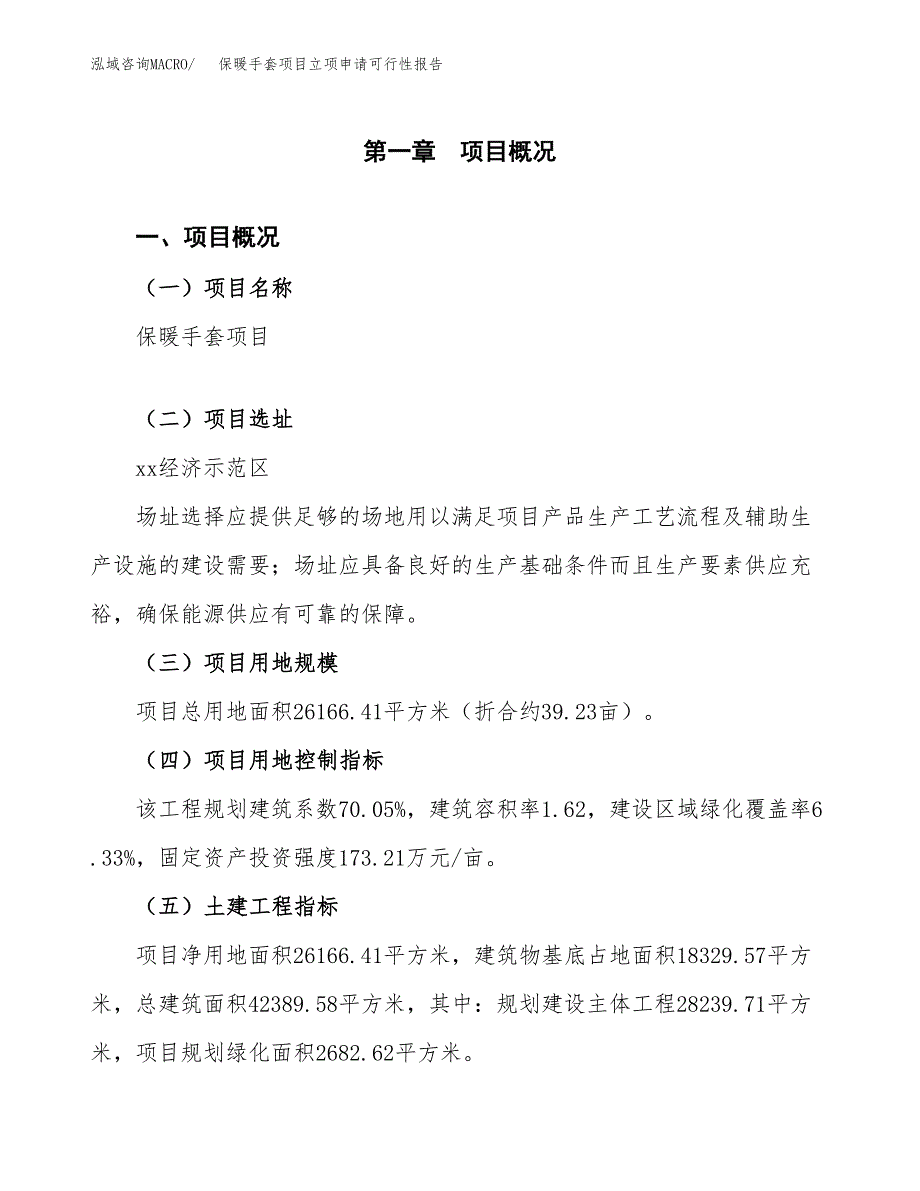 泓域咨询MACRO/　保暖手套项目立项申请可行性报告

第一章　项目概况

一、项目概况

（一）项目名称

保暖手套项目

（二）项目选址

xx经济示范区

场址选择应提供足够的场地用以满足项目产品生产工艺流程及辅助生产设施的建设需要；场址应具备良好的生产基础条件而且生产要素供应充裕，确保能源供应有可靠的保障。

（三）项目用地规模

项目总用地面积26166.41平方米（折合约39.23亩）。

（四）项目用地控制指标

该工程规划建筑系数70.05%，建筑容积率1.62，建设区域绿化覆盖率6.33%，固定资产投资强度173.21万元/亩。

（五）土建工程指标

项目净用地面积26166.41平方米，建筑物基底占地面积18329.57平方米，总建筑面积42389.58平方米，其中：规划建设主体工程28239.71平方米，项目规划绿化面积2682.62平方米。